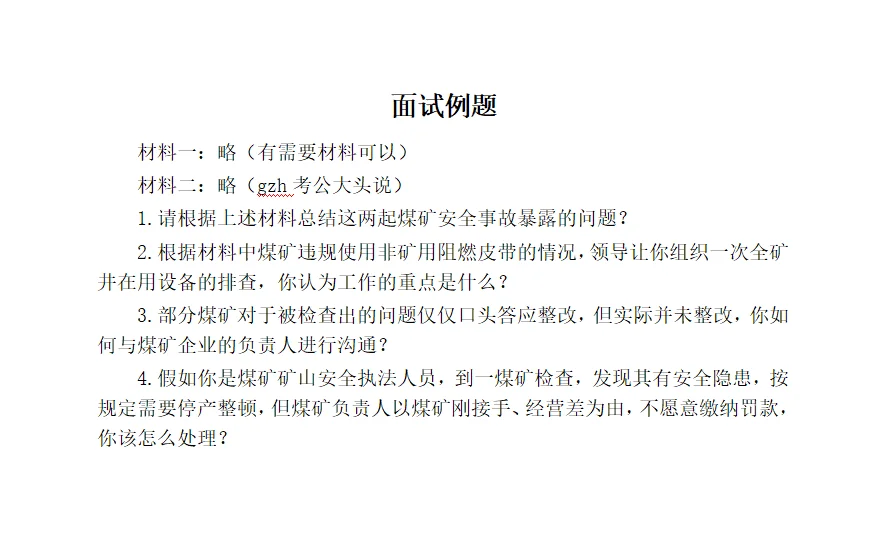 面试例题

材料一：略（有需要材料可以）

材料二：略（gzh 考公大头说）

1.请根据上述材料总结这两起煤矿安全事故暴露的问题？

2.根据材料中煤矿违规使用非矿用阻燃皮带的情况，领导让你组织一次全矿井在用设备的排查，你认为工作的重点是什么？

3.部分煤矿对于被检查出的问题仅仅口头答应整改，但实际并未整改，你如何与煤矿企业的负责人进行沟通？

4.假如你是煤矿矿山安全执法人员，到一煤矿检查，发现其有安全隐患，按规定需要停产整顿，但煤矿负责人以煤矿刚接手、经营差为由，不愿意缴纳罚款，你该怎么处理？